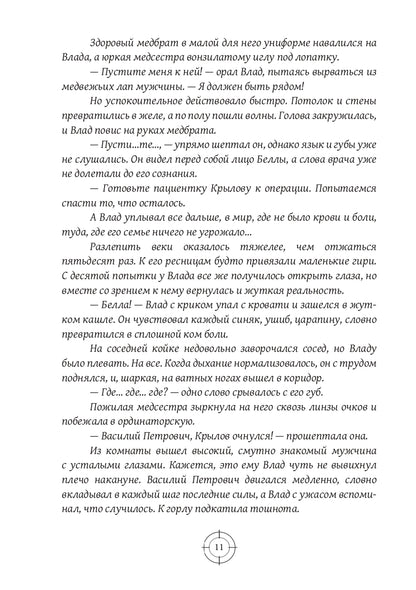 Здоровый медбрат в малой для него униформе навалился на Влада, а юркая медсестра вонзила тому иглу под лопатку.

— Пустите меня к ней! — орал Влад, пытаясь вырваться из медвежьих лап мужчины. — Я должен быть рядом!

Но успокоительное действовало быстро. Потолок и стены превратились в желе, а по полу пошли волны. Голова закружилась, и Влад повис на руках медбрата.

— Пусти...те..., — упрямо шептал он, однако язык и губы уже не слушались. Он видел перед собой лицо Беллы, а слова врача уже не долетали до его сознания.

— Готовьте пациентку Крылову к операции. Попытаемся спасти то, что осталось.

А Влад уплывал все дальше, в мир, где не было крови и боли, туда, где его семье ничего не угрожало...

Разлепить веки оказалось тяжелее, чем отжаться пятьдесят раз. К его ресницам будто привязали маленькие гири. С десятой попытки у Влада все же получилось открыть глаза, но вместе со зрением к нему вернулась и жуткая реальность.

— Белла! — Влад с криком упал с кровати и зашелся в жутком кашле. Он чувствовал каждый синяк, ушиб, царапину, словно превратился в сплошной ком боли.

На соседней койке недовольно заворочался сосед, но Владу было плевать. На все. Когда дыхание нормализовалось, он с трудом поднялся, и, шаркая, на ватных ногах вышел в коридор.

— Где... где... где? — одно слово срывалось с его губ.

Пожилая медсестра зыркнула на него сквозь линзы очков и побежала в ординаторскую.

— Василий Петрович, Крылов очнулся! — прошептала она.

Из комнаты вышел высокий, смутно знакомый мужчина с усталыми глазами. Кажется, это ему Влад чуть не вывихнул плечо накануне. Василий Петрович двигался медленно, словно вкладывал в каждый шаг последние силы, а Влад с ужасом вспоминал, что случилось. К горлу подкатила тошнота.

11